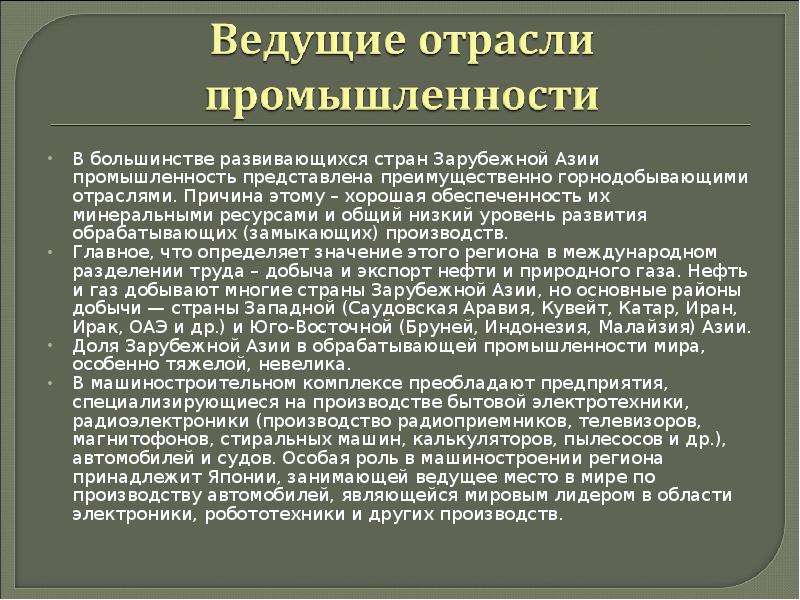 Ведущие отрасли промышленности

• В большинстве развивающихся стран Зарубежной Азии промышленность представлена преимущественно горнодобывающими отраслями. Причина этому – хорошая обеспеченность их минеральными ресурсами и общий низкий уровень развития обрабатывающих (замыкающих) производств.
• Главное, что определяет значение этого региона в международном разделении труда – добыча и экспорт нефти и природного газа. Нефть и газ добывают многие страны Зарубежной Азии, но основные районы добычи — страны Западной (Саудовская Аравия, Кувейт, Катар, Иран, Ирак, ОАЭ и др.) и Юго-Восточной (Бруней, Индонезия, Малайзия) Азии.
• Доля Зарубежной Азии в обрабатывающей промышленности мира, особенно тяжелой, невелика.
• В машиностроительном комплексе преобладают предприятия, специализирующиеся на производстве бытовой электротехники, радиоэлектроники (производство радиоприемников, телевизоров, магнитофонов, стиральных машин, калькуляторов, пылесосов и др.), автомобилей и судов. Особая роль в машиностроении региона принадлежит Японии, занимающей ведущее место в мире по производству автомобилей, являющейся мировым лидером в области электроники, робототехники и других производств.